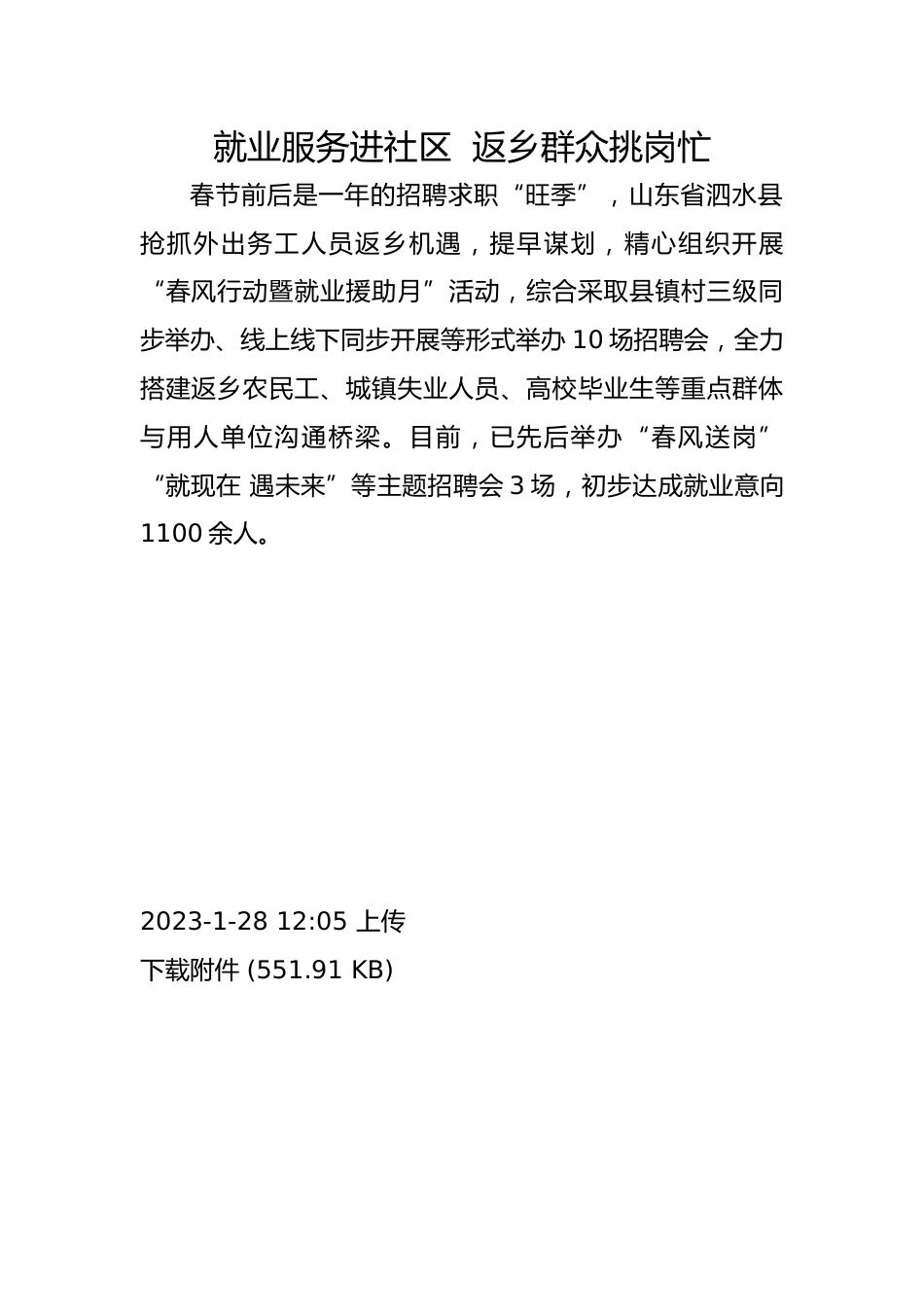 就业服务进社区 返乡群众挑岗忙

春节前后是一年的招聘求职“旺季”，山东省泗水县抢抓外出务工人员返乡机遇，提早谋划，精心组织开展“春风行动暨就业援助月”活动，综合采取县镇村三级同步举办、线上线下同步开展等形式举办 10 场招聘会，全力搭建返乡农民工、城镇失业人员、高校毕业生等重点群体与用人单位沟通桥梁。目前，已先后举办“春风送岗”“就现在 遇未来”等主题招聘会 3 场，初步达成就业意向 1100 余人。

2023-1-28 12:05 上传
下载附件 (551.91 KB)